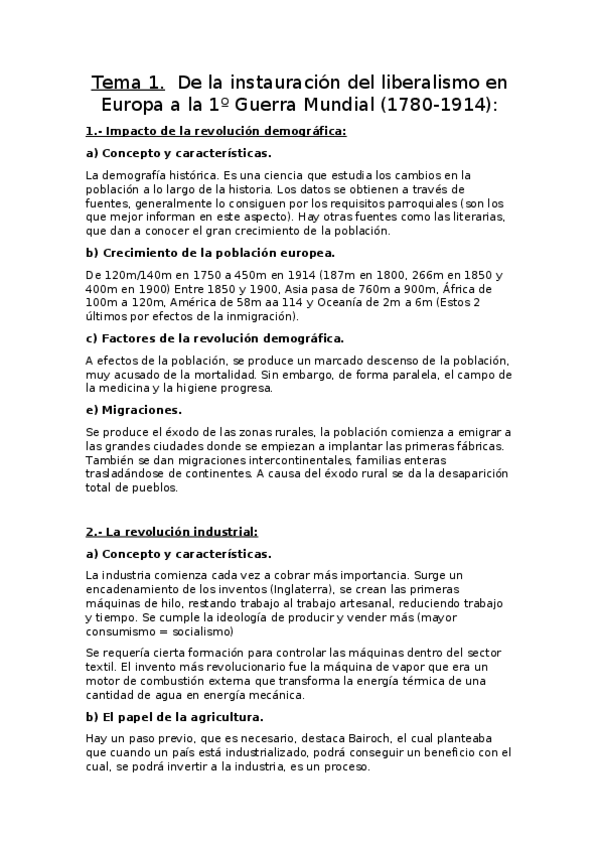 Tema 1. De la instauración del liberalismo en Europa a la 1º Guerra Mundial (1780-1914):

1.- Impacto de la revolución demográfica:

a) Concepto y características.

La demografía histórica. Es una ciencia que estudia los cambios en la población a lo largo de la historia. Los datos se obtienen a través de fuentes, generalmente lo consiguen por los requisitos parroquiales (son los que mejor informan en este aspecto). Hay otras fuentes como las literarias, que dan a conocer el gran crecimiento de la población.

b) Crecimiento de la población europea.

De 120m/140m en 1750 a 450m en 1914 (187m en 1800, 266m en 1850 y 400m en 1900) Entre 1850 y 1900, Asia pasa de 760m a 900m, África de 100m a 120m, América de 58m aa 114 y Oceanía de 2m a 6m (Estos 2 últimos por efectos de la inmigración).

c) Factores de la revolución demográfica.

A efectos de la población, se produce un marcado descenso de la población, muy acusado de la mortalidad. Sin embargo, de forma paralela, el campo de la medicina y la higiene progresa.

e) Migraciones.

Se produce el éxodo de las zonas rurales, la población comienza a emigrar a las grandes ciudades donde se empiezan a implantar las primeras fábricas. También se dan migraciones intercontinentales, familias enteras trasladándose de continentes. A causa del éxodo rural se da la desaparición total de pueblos.

2.- La revolución industrial:

a) Concepto y características.

La industria comienza cada vez a cobrar más importancia. Surge un encadenamiento de los inventos (Inglaterra), se crean las primeras máquinas de hilo, restando trabajo al trabajo artesanal, reduciendo trabajo y tiempo. Se cumple la ideología de producir y vender más (mayor consumismo = socialismo)

Se requería cierta formación para controlar las máquinas dentro del sector textil. El invento más revolucionario fue la máquina de vapor que era un motor de combustión externa que transforma la energía térmica de una cantidad de agua en energía mecánica.

b) El papel de la agricultura.

Hay un paso previo, que es necesario, destaca Bairoch, el cual planteaba que cuando un país está industrializado, podrá conseguir un beneficio con el cual, se podrá invertir a la industria, es un proceso.